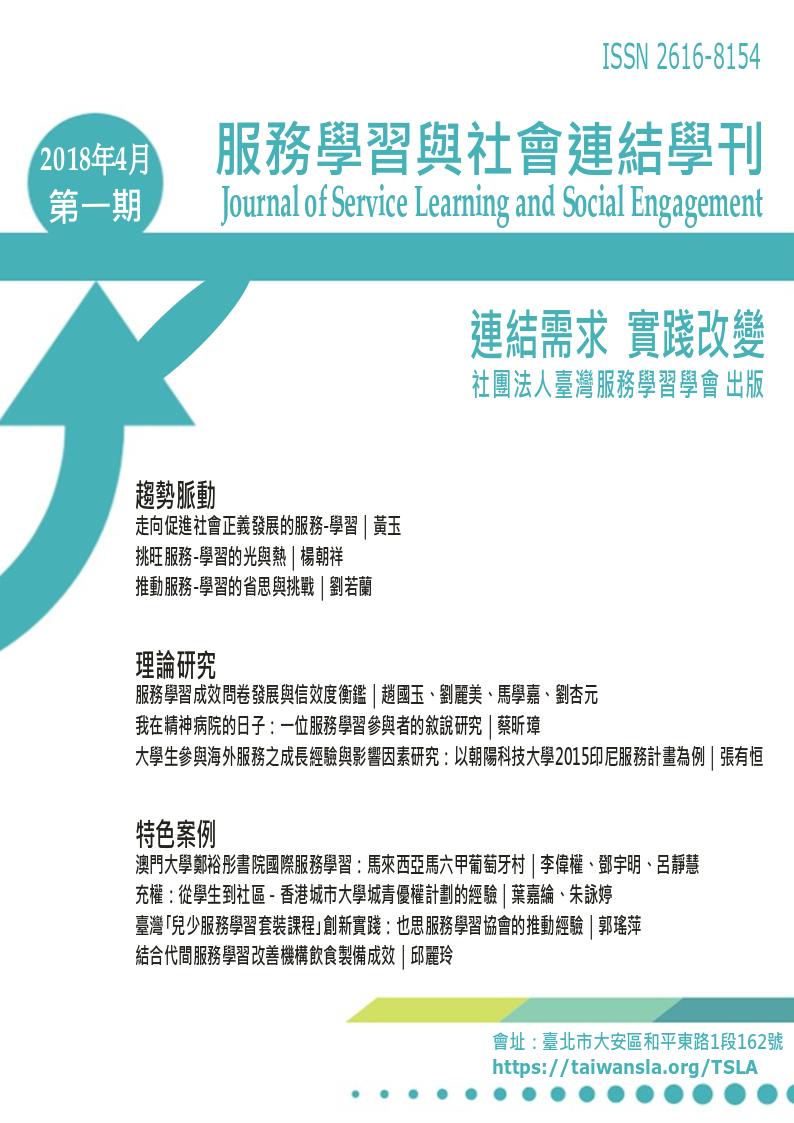 ISSN 2616-8154

2018年4月
第一期

服務學習與社會連結學刊
Journal of Service Learning and Social Engagement

連結需求 實踐改變
社團法人臺灣服務學習學會 出版

趨勢脈動
走向促進社會正義發展的服務-學習｜黃玉
挑旺服務-學習的光與熱｜楊朝祥
推動服務-學習的省思與挑戰｜劉若蘭

理論研究
服務學習成效問卷發展與信效度衡鑑｜趙國玉、劉麗美、馬學嘉、劉杏元
我在精神病院的日子：一位服務學習參與者的敘說研究｜蔡昕璋
大學生參與海外服務之成長經驗與影響因素研究：以朝陽科技大學2015印尼服務計畫為例｜張有恒

特色案例
澳門大學鄭裕彤書院國際服務學習：馬來西亞馬六甲葡萄牙村｜李偉權、鄧宇明、呂靜慧
充權：從學生到社區 - 香港城市大學城青優權計劃的經驗｜葉嘉綸、朱詠婷
臺灣「兒少服務學習套裝課程」創新實踐：也思服務學習協會的推動經驗｜郭瑤萍
結合代間服務學習改善機構飲食製備成效｜邱麗玲

會址：臺北市大安區和平東路1段162號
https://taiwansla.org/TSLA